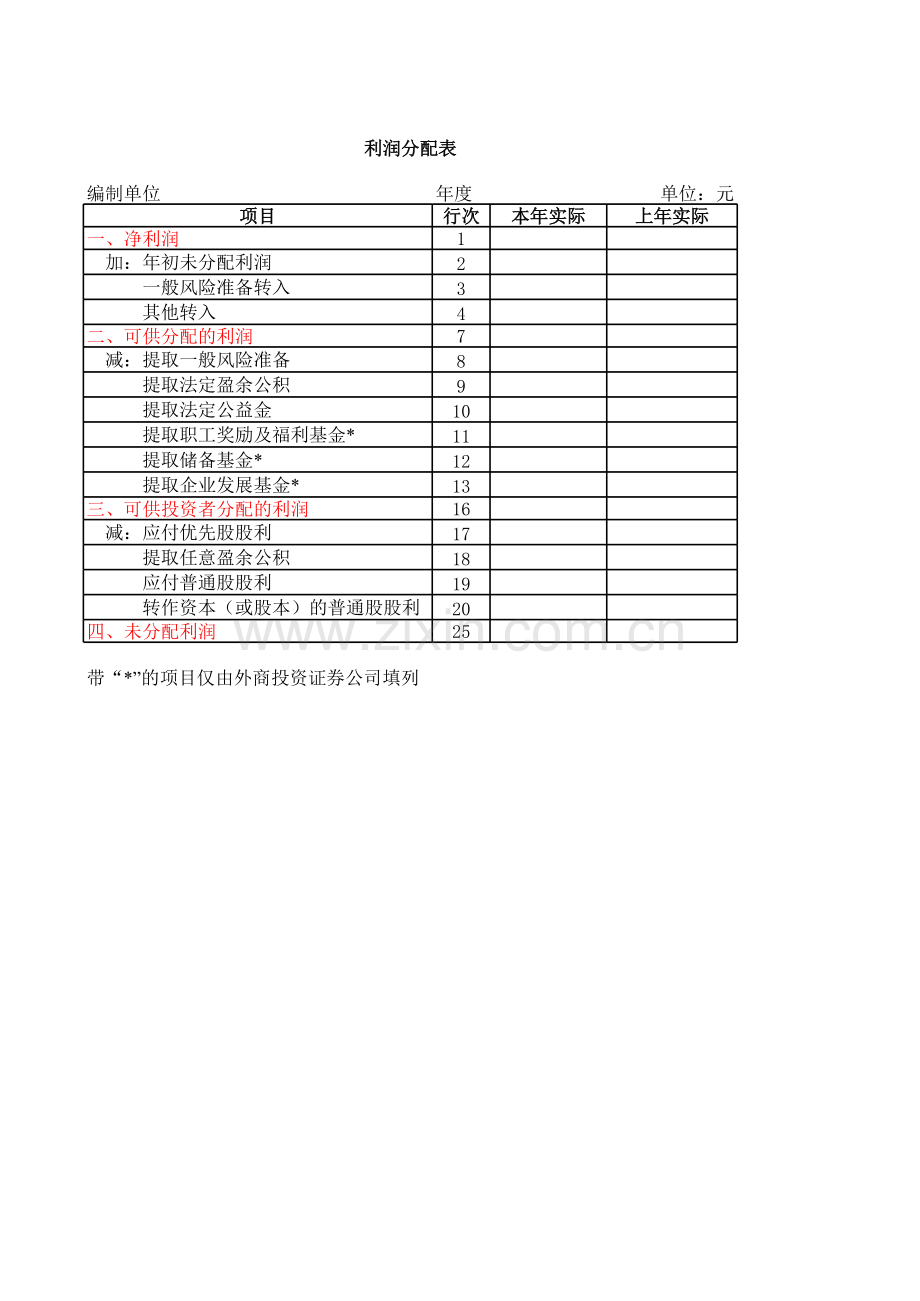 利润分配表

编制单位 年度 单位：元

| 项目 | 行次 | 本年实际 | 上年实际 |
|---|---|---|---|
| 一、净利润 | 1 | | |
| 加：年初未分配利润 | 2 | | |
| 一般风险准备转入 | 3 | | |
| 其他转入 | 4 | | |
| 二、可供分配的利润 | 7 | | |
| 减：提取一般风险准备 | 8 | | |
| 提取法定盈余公积 | 9 | | |
| 提取法定公益金 | 10 | | |
| 提取职工奖励及福利基金* | 11 | | |
| 提取储备基金* | 12 | | |
| 提取企业发展基金* | 13 | | |
| 三、可供投资者分配的利润 | 16 | | |
| 减：应付优先股股利 | 17 | | |
| 提取任意盈余公积 | 18 | | |
| 应付普通股股利 | 19 | | |
| 转作资本（或股本）的普通股股利 | 20 | | |
| 四、未分配利润 | 25 | | |

www.zixin.com.cn

带“*”的项目仅由外商投资证券公司填列